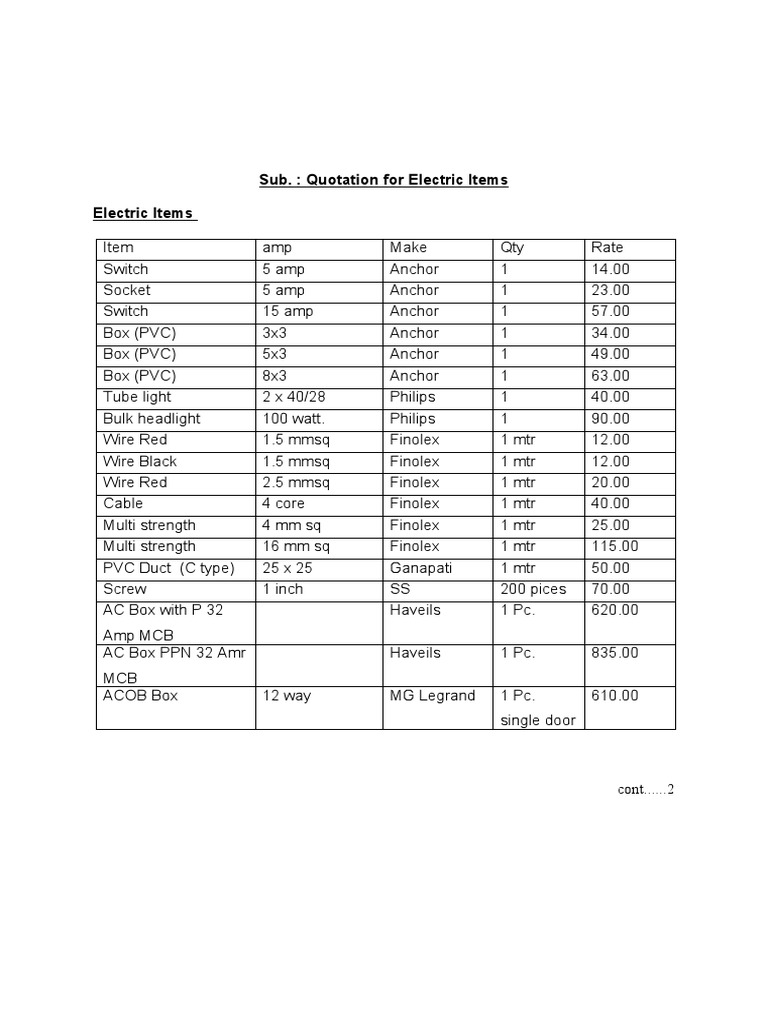 Sub. : Quotation for Electric Items

Electric Items

| Item | amp | Make | Qty | Rate |
|---|---|---|---|---|
| Switch | 5 amp | Anchor | 1 | 14.00 |
| Socket | 5 amp | Anchor | 1 | 23.00 |
| Switch | 15 amp | Anchor | 1 | 57.00 |
| Box (PVC) | 3x3 | Anchor | 1 | 34.00 |
| Box (PVC) | 5x3 | Anchor | 1 | 49.00 |
| Box (PVC) | 8x3 | Anchor | 1 | 63.00 |
| Tube light | 2 x 40/28 | Philips | 1 | 40.00 |
| Bulk headlight | 100 watt. | Philips | 1 | 90.00 |
| Wire Red | 1.5 mmsq | Finolex | 1 mtr | 12.00 |
| Wire Black | 1.5 mmsq | Finolex | 1 mtr | 12.00 |
| Wire Red | 2.5 mmsq | Finolex | 1 mtr | 20.00 |
| Cable | 4 core | Finolex | 1 mtr | 40.00 |
| Multi strength | 4 mm sq | Finolex | 1 mtr | 25.00 |
| Multi strength | 16 mm sq | Finolex | 1 mtr | 115.00 |
| PVC Duct (C type) | 25 x 25 | Ganapati | 1 mtr | 50.00 |
| Screw | 1 inch | SS | 200 pices | 70.00 |
| AC Box with P 32 Amp MCB | | Haveils | 1 Pc. | 620.00 |
| AC Box PPN 32 Amr MCB | | Haveils | 1 Pc. | 835.00 |
| ACOB Box | 12 way | MG Legrand | 1 Pc. single door | 610.00 |

cont......2